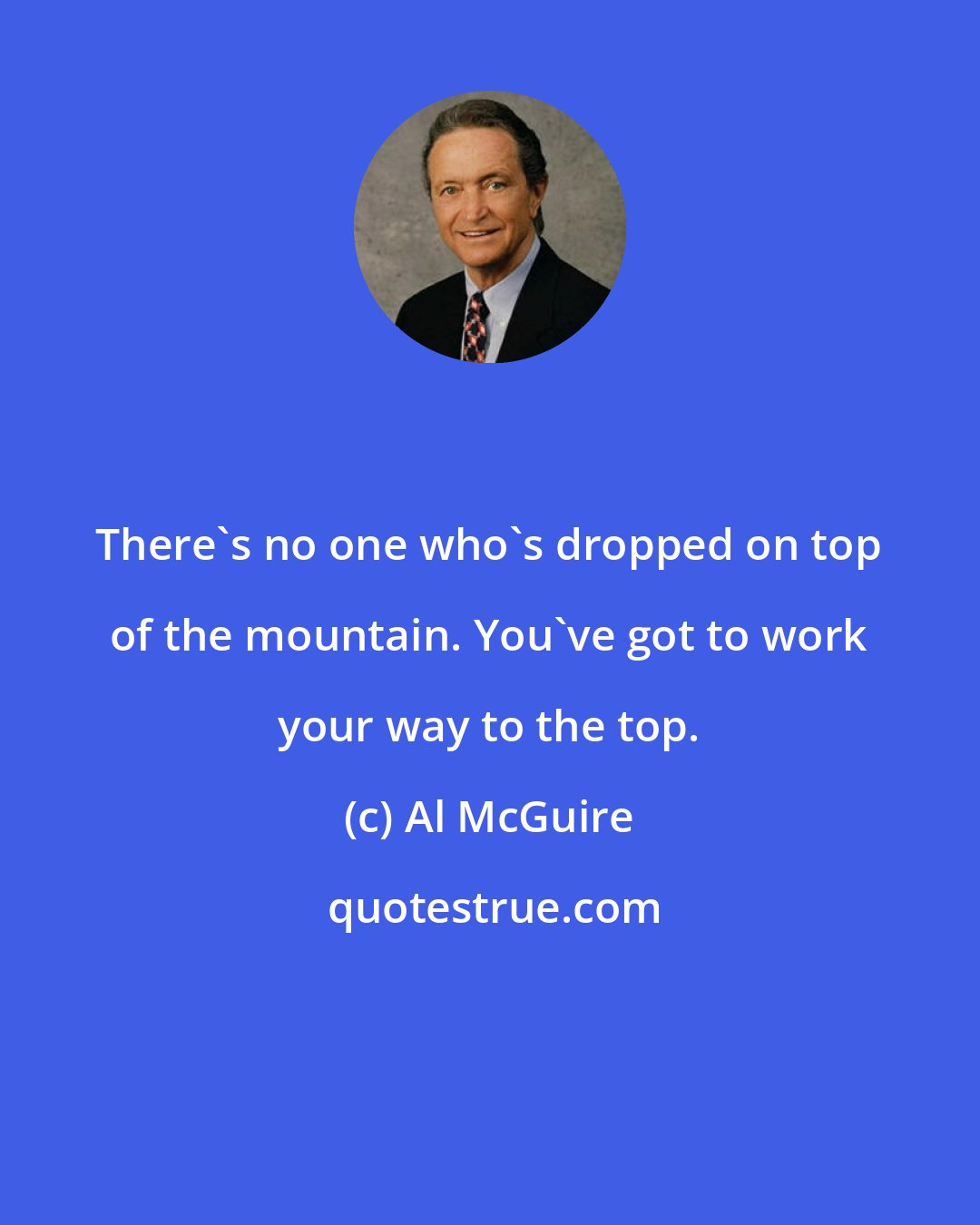 There`s no one who`s dropped on top of the mountain. You`ve got to work your way to the top.

(c) Al McGuire

quotestrue.com